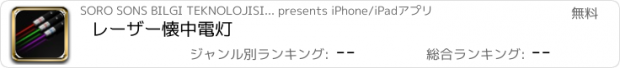 SORO SONS BILGI TEKNOLOJISI... presents iPhone/iPadアプリ

無料

レーザー懐中電灯

ジャンル別ランキング: --

総合ランキング: --